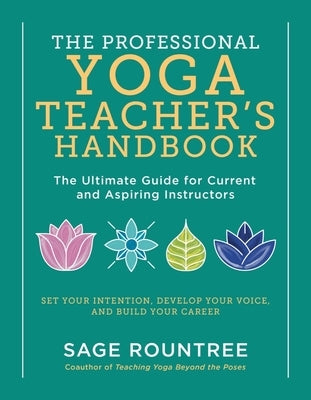 THE PROFESSIONAL
YOGA
TEACHER'S
HANDBOOK

The Ultimate Guide for Current and Aspiring Instructors

SET YOUR INTENTION, DEVELOP YOUR VOICE, AND BUILD YOUR CAREER

SAGE ROUNTREE

Coauthor of Teaching Yoga Beyond the Poses